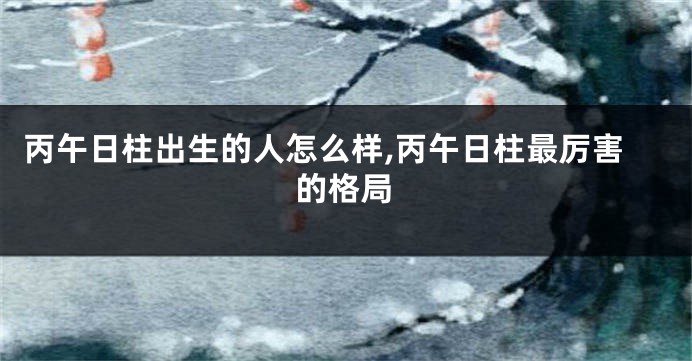 丙午日柱出生的人怎么样,丙午日柱最厉害的格局